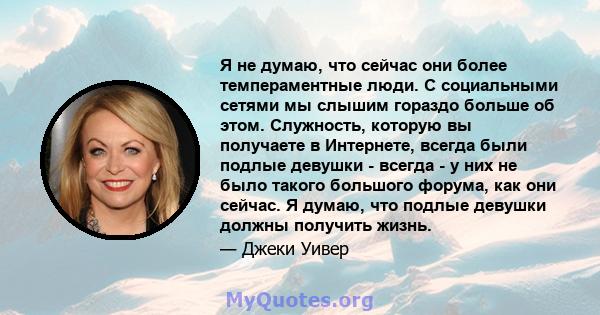 Я не думаю, что сейчас они более темпераментные люди. С социальными сетями мы слышим гораздо больше об этом. Служность, которую вы получаете в Интернете, всегда были подлые девушки - всегда - у них не было такого большого форума, как они сейчас. Я думаю, что подлые девушки должны получить жизнь.
— Джеки Уивер

MyQuotes.org